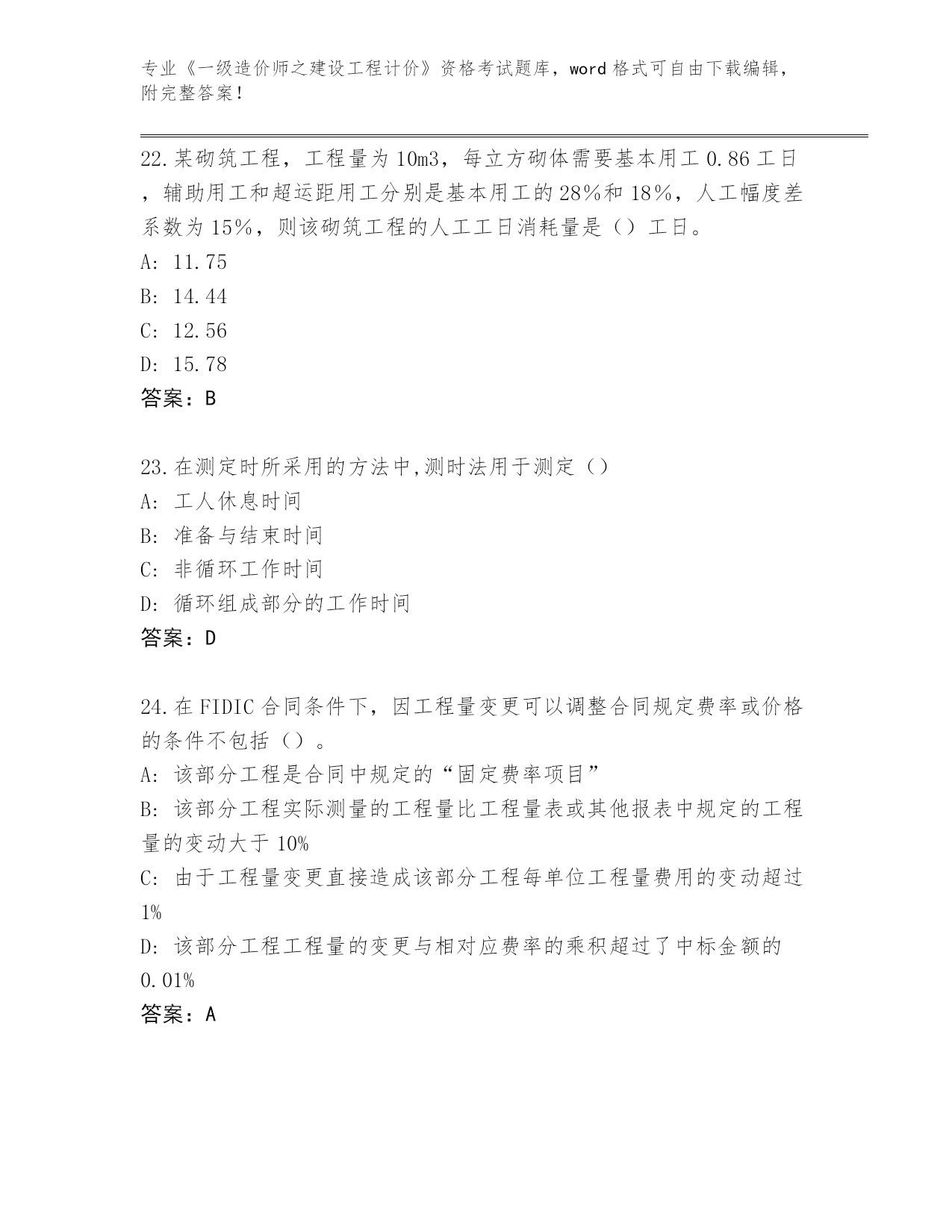 专业《一级造价师之建设工程计价》资格考试题库，word 格式可自由下载编辑，附完整答案！

22.某砌筑工程，工程量为 10m3，每立方砌体需要基本用工 0.86 工日，辅助用工和超运距用工分别是基本用工的 28%和 18%，人工幅度差系数为 15%，则该砌筑工程的人工工日消耗量是（）工日。
A: 11.75
B: 14.44
C: 12.56
D: 15.78
答案：B

23.在测定时所采用的方法中,测时法用于测定（）
A: 工人休息时间
B: 准备与结束时间
C: 非循环工作时间
D: 循环组成部分的工作时间
答案：D

24.在 FIDIC 合同条件下，因工程量变更可以调整合同规定费率或价格的条件不包括（）。
A: 该部分工程是合同中规定的“固定费率项目”
B: 该部分工程实际测量的工程量比工程量表或其他报表中规定的工程量的变动大于 10%
C: 由于工程量变更直接造成该部分工程每单位工程量费用的变动超过 1%
D: 该部分工程工程量的变更与相对应费率的乘积超过了中标金额的 0.01%
答案：A